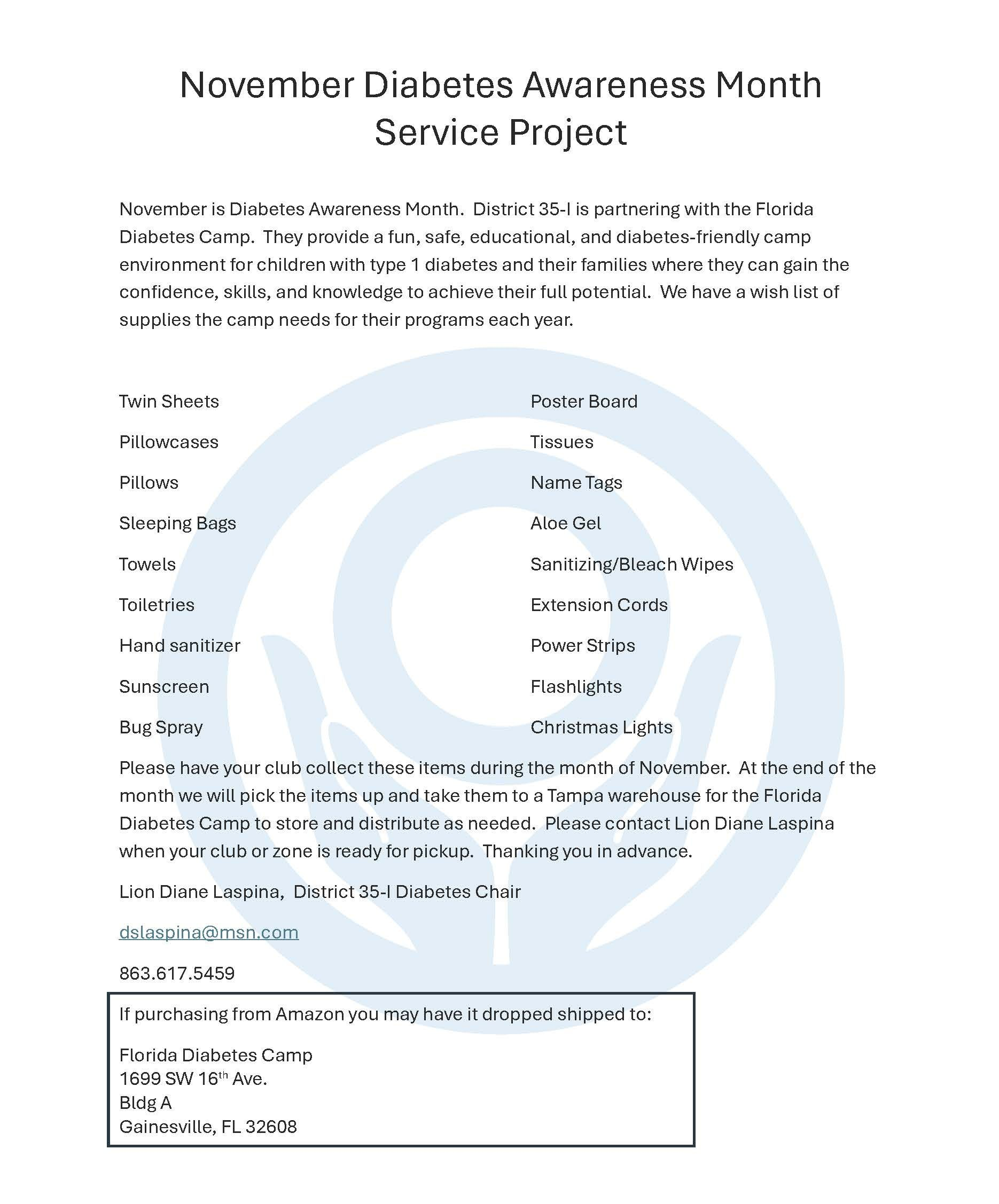 November Diabetes Awareness Month Service Project

November is Diabetes Awareness Month. District 35-I is partnering with the Florida Diabetes Camp. They provide a fun, safe, educational, and diabetes-friendly camp environment for children with type 1 diabetes and their families where they can gain the confidence, skills, and knowledge to achieve their full potential. We have a wish list of supplies the camp needs for their programs each year.

Twin Sheets
Pillowcases
Pillows
Sleeping Bags
Towels
Toiletries
Hand sanitizer
Sunscreen
Bug Spray

Poster Board
Tissues
Name Tags
Aloe Gel
Sanitizing/Bleach Wipes
Extension Cords
Power Strips
Flashlights
Christmas Lights

Please have your club collect these items during the month of November. At the end of the month we will pick the items up and take them to a Tampa warehouse for the Florida Diabetes Camp to store and distribute as needed. Please contact Lion Diane Laspina when your club or zone is ready for pickup. Thanking you in advance.

Lion Diane Laspina, District 35-I Diabetes Chair

dslaspina@msn.com

863.617.5459

If purchasing from Amazon you may have it dropped shipped to:

Florida Diabetes Camp
1699 SW 16$^{th}$ Ave.
Bldg A
Gainesville, FL 32608